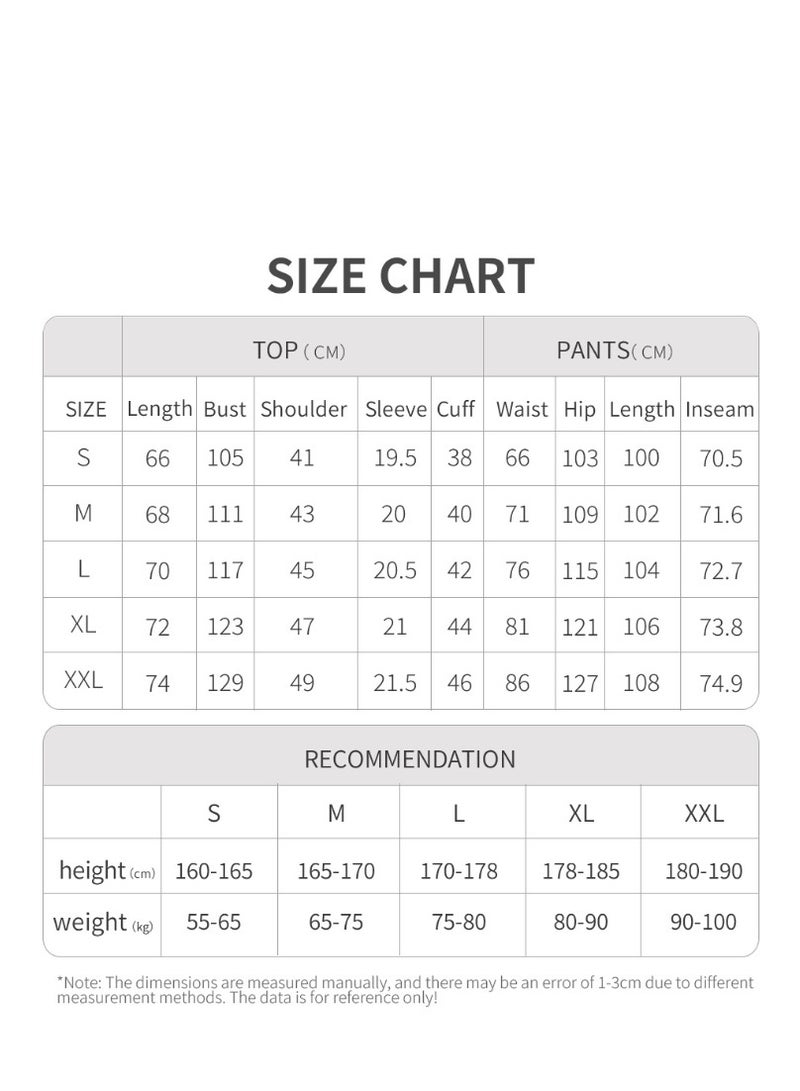 SIZE CHART

| | TOP (CM) | | | | | PANTS (CM) | | | |
|---|---|---|---|---|---|---|---|---|---|
| SIZE | Length | Bust | Shoulder | Sleeve | Cuff | Waist | Hip | Length | Inseam |
| S | 66 | 105 | 41 | 19.5 | 38 | 66 | 103 | 100 | 70.5 |
| M | 68 | 111 | 43 | 20 | 40 | 71 | 109 | 102 | 71.6 |
| L | 70 | 117 | 45 | 20.5 | 42 | 76 | 115 | 104 | 72.7 |
| XL | 72 | 123 | 47 | 21 | 44 | 81 | 121 | 106 | 73.8 |
| XXL | 74 | 129 | 49 | 21.5 | 46 | 86 | 127 | 108 | 74.9 |

RECOMMENDATION

| | S | M | L | XL | XXL |
|---|---|---|---|---|---|
| height (cm) | 160-165 | 165-170 | 170-178 | 178-185 | 180-190 |
| weight (kg) | 55-65 | 65-75 | 75-80 | 80-90 | 90-100 |

*Note: The dimensions are measured manually, and there may be an error of 1-3cm due to different measurement methods. The data is for reference only!